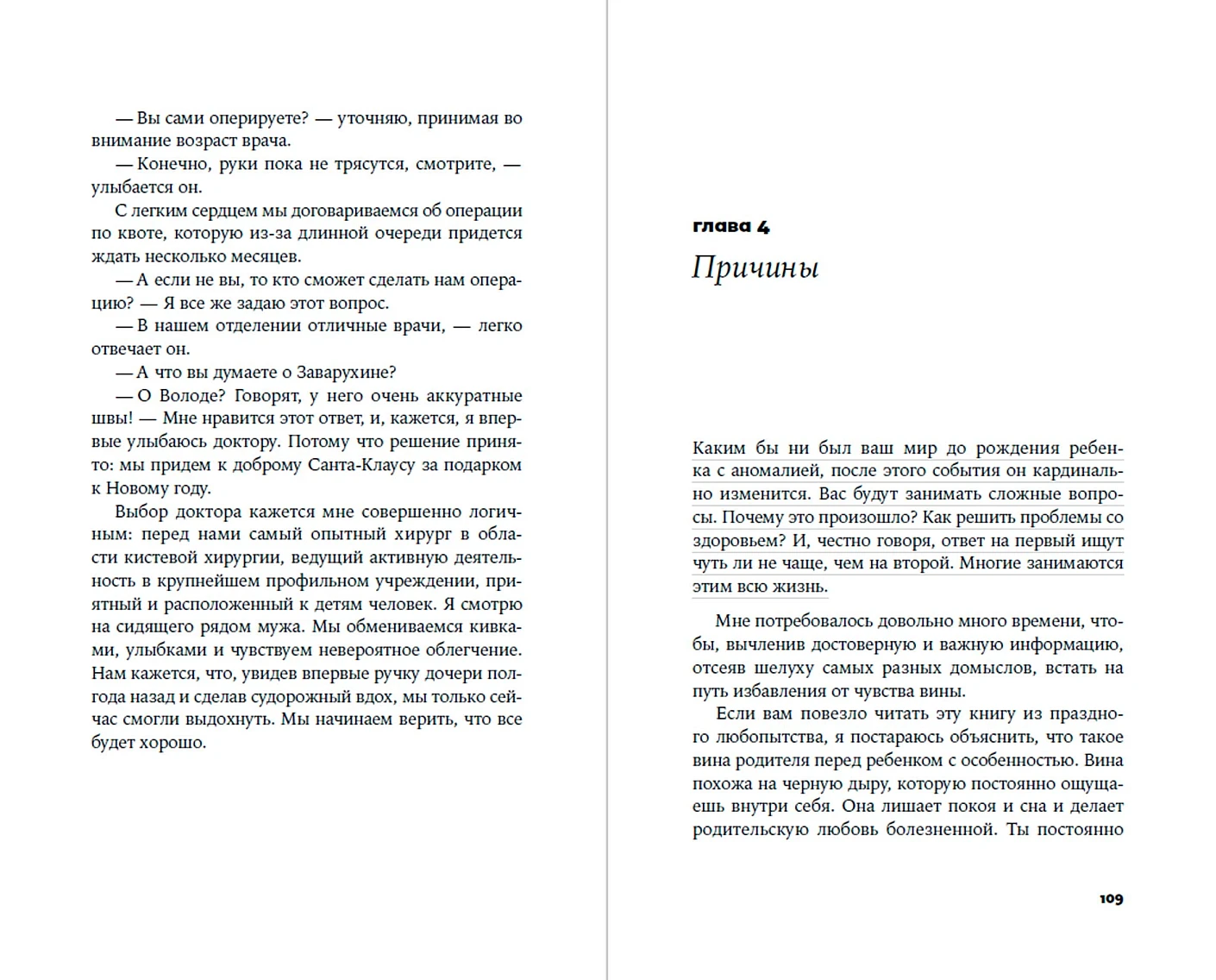 — Вы сами оперируете? — уточняю, принимая во внимание возраст врача.

— Конечно, руки пока не трясутся, смотрите, — улыбается он.

С легким сердцем мы договариваемся об операции по квоте, которую из-за длинной очереди придется ждать несколько месяцев.

— А если не вы, то кто сможет сделать нам операцию? — Я все же задаю этот вопрос.

— В нашем отделении отличные врачи, — легко отвечает он.

— А что вы думаете о Заварухине?

— О Володе? Говорят, у него очень аккуратные швы! — Мне нравится этот ответ, и, кажется, я впервые улыбаюсь доктору. Потому что решение принято: мы придем к доброму Санта-Клаусу за подарком к Новому году.

Выбор доктора кажется мне совершенно логичным: перед нами самый опытный хирург в области кистевой хирургии, ведущий активную деятельность в крупнейшем профильном учреждении, приятный и расположенный к детям человек. Я смотрю на сидящего рядом мужа. Мы обмениваемся кивками, улыбками и чувствуем невероятное облегчение. Нам кажется, что, увидев впервые ручку дочери полгода назад и сделав судорожный вдох, мы только сейчас смогли выдохнуть. Мы начинаем верить, что все будет хорошо.

глава 4

Причины

Каким бы ни был ваш мир до рождения ребенка с аномалией, после этого события он кардинально изменится. Вас будут занимать сложные вопросы. Почему это произошло? Как решить проблемы со здоровьем? И, честно говоря, ответ на первый ищут чуть ли не чаще, чем на второй. Многие занимаются этим всю жизнь.

Мне потребовалось довольно много времени, чтобы, вычленив достоверную и важную информацию, отсеяв шелуху самых разных домыслов, встать на путь избавления от чувства вины.

Если вам повезло читать эту книгу из праздного любопытства, я постараюсь объяснить, что такое вина родителя перед ребенком с особенностью. Вина похожа на черную дыру, которую постоянно ощущаешь внутри себя. Она лишает покоя и сна и делает родительскую любовь болезненной. Ты постоянно

109